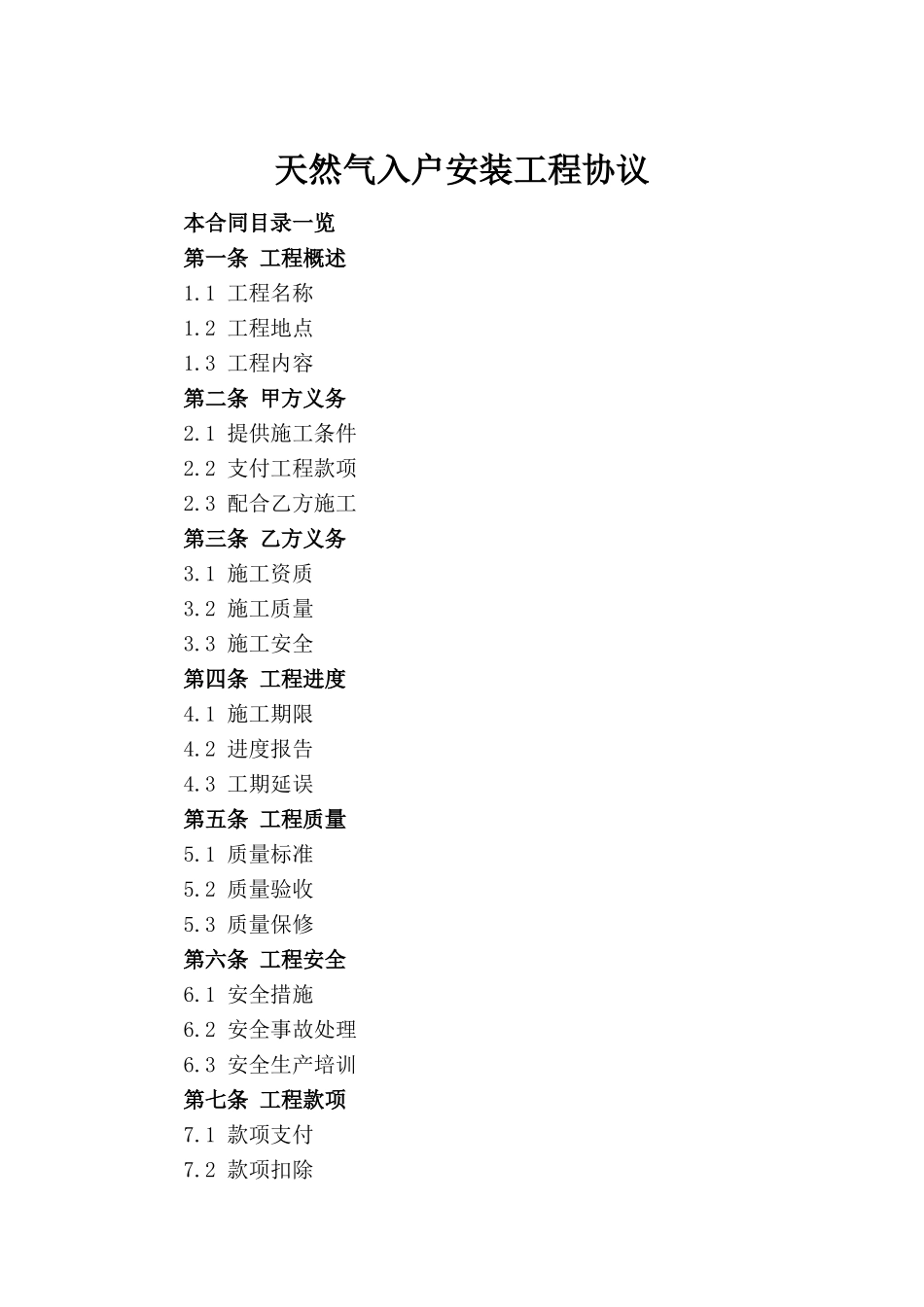 天然气入户安装工程协议

本合同目录一览
第一条 工程概述
1.1 工程名称
1.2 工程地点
1.3 工程内容
第二条 甲方义务
2.1 提供施工条件
2.2 支付工程款项
2.3 配合乙方施工
第三条 乙方义务
3.1 施工资质
3.2 施工质量
3.3 施工安全
第四条 工程进度
4.1 施工期限
4.2 进度报告
4.3 工期延误
第五条 工程质量
5.1 质量标准
5.2 质量验收
5.3 质量保修
第六条 工程安全
6.1 安全措施
6.2 安全事故处理
6.3 安全生产培训
第七条 工程款项
7.1 款项支付
7.2 款项扣除